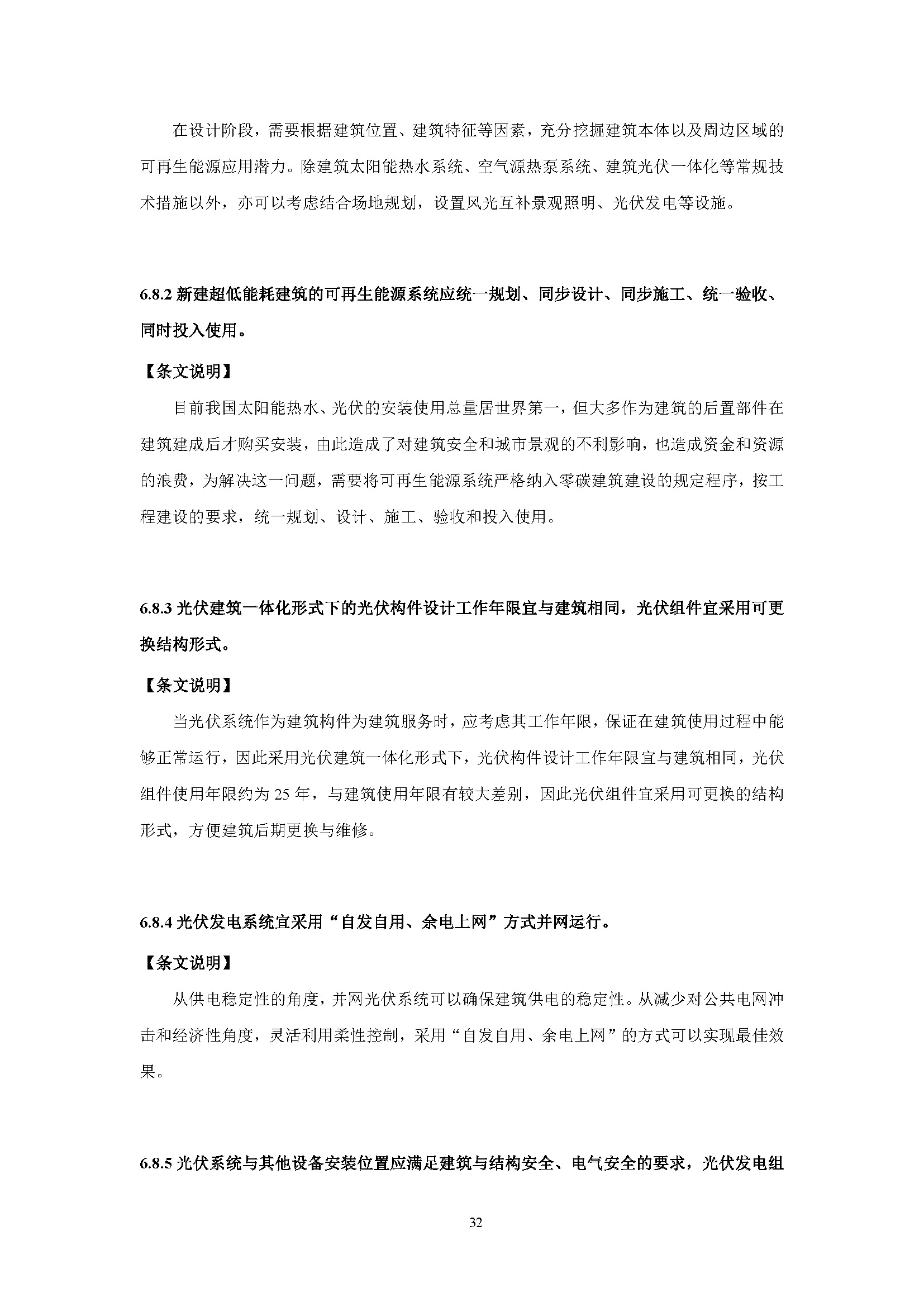 在设计阶段，需要根据建筑位置、建筑特征等因素，充分挖掘建筑本体以及周边区域的可再生能源应用潜力。除建筑太阳能热水系统、空气源热泵系统、建筑光伏一体化等常规技术措施以外，亦可以考虑结合场地规划，设置风光互补景观照明、光伏发电等设施。

6.8.2 新建超低能耗建筑的可再生能源系统应统一规划、同步设计、同步施工、统一验收、同时投入使用。

【条文说明】

目前我国太阳能热水、光伏的安装使用总量居世界第一，但大多作为建筑的后置部件在建筑建成后才购买安装，由此造成了对建筑安全和城市景观的不利影响，也造成资金和资源的浪费，为解决这一问题，需要将可再生能源系统严格纳入零碳建筑建设的规定程序，按工程建设的要求，统一规划、设计、施工、验收和投入使用。

6.8.3 光伏建筑一体化形式下的光伏构件设计工作年限宜与建筑相同，光伏组件宜采用可更换结构形式。

【条文说明】

当光伏系统作为建筑构件为建筑服务时，应考虑其工作年限，保证在建筑使用过程中能够正常运行，因此采用光伏建筑一体化形式下，光伏构件设计工作年限宜与建筑相同，光伏组件使用年限约为 25 年，与建筑使用年限有较大差别，因此光伏组件宜采用可更换的结构形式，方便建筑后期更换与维修。

6.8.4 光伏发电系统宜采用“自发自用、余电上网”方式并网运行。

【条文说明】

从供电稳定性的角度，并网光伏系统可以确保建筑供电的稳定性。从减少对公共电网冲击和经济性角度，灵活利用柔性控制，采用“自发自用、余电上网”的方式可以实现最佳效果。

6.8.5 光伏系统与其他设备安装位置应满足建筑与结构安全、电气安全的要求，光伏发电组

32